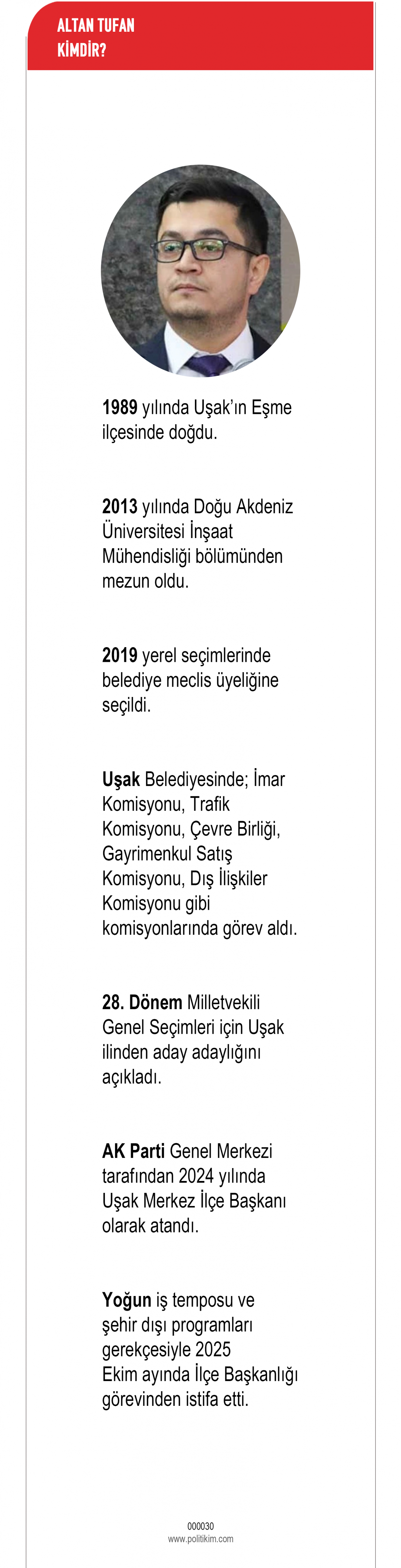 ALTAN TUFAN
KİMDİR?

1989 yılında Uşak'ın Eşme ilçesinde doğdu.

2013 yılında Doğu Akdeniz Üniversitesi İnşaat Mühendisliği bölümünden mezun oldu.

2019 yerel seçimlerinde belediye meclis üyeliğine seçildi.

Uşak Belediyesinde; İmar Komisyonu, Trafik Komisyonu, Çevre Birliği, Gayrimenkul Satış Komisyonu, Dış İlişkiler Komisyonu gibi komisyonlarında görev aldı.

28. Dönem Milletvekili Genel Seçimleri için Uşak ilinden aday adaylığını açıkladı.

AK Parti Genel Merkezi tarafından 2024 yılında Uşak Merkez İlçe Başkanı olarak atandı.

Yoğun iş temposu ve şehir dışı programları gerekçesiyle 2025 Ekim ayında İlçe Başkanlığı görevinden istifa etti.

000030
www.politikim.com